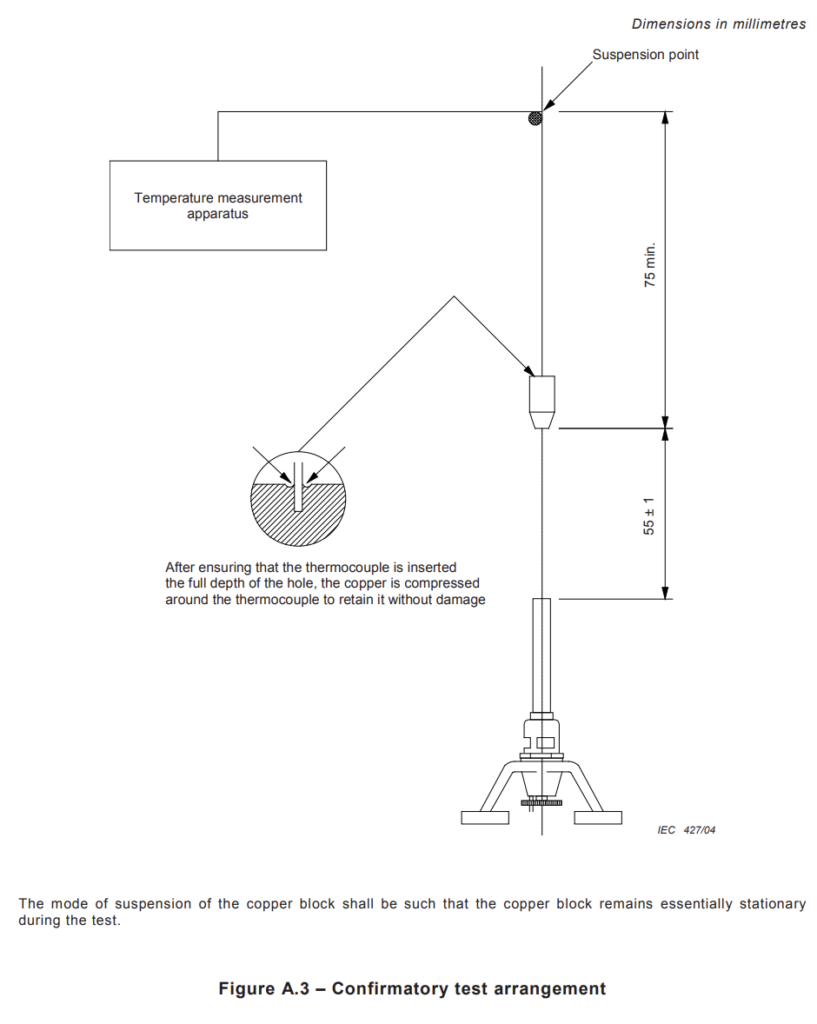 Dimensions in millimetres

Suspension point

Temperature measurement apparatus

75 min.

55 ± 1

After ensuring that the thermocouple is inserted the full depth of the hole, the copper is compressed around the thermocouple to retain it without damage

IEC 427/04

The mode of suspension of the copper block shall be such that the copper block remains essentially stationary during the test.

Figure A.3 – Confirmatory test arrangement